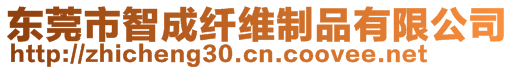 东莞市智成纤维制品有限公司
http://zhicheng30.cn.coovee.net